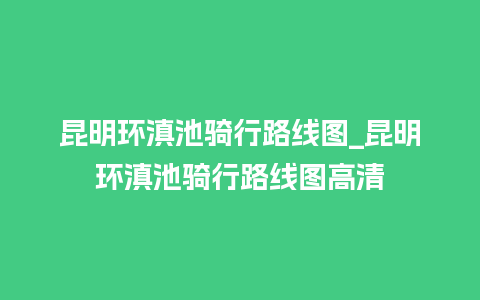 昆明环滇池骑行路线图_昆明环滇池骑行路线图高清